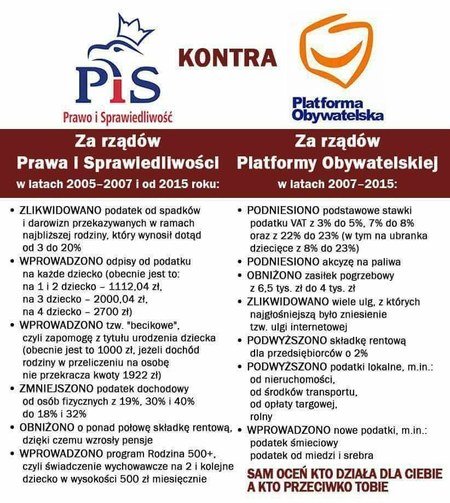 PiS
Prawo i Sprawiedliwość

KONTRA

Platforma Obywatelska

Za rządów
Prawa i Sprawiedliwości
w latach 2005–2007 i od 2015 roku:

• ZLIKWIDOWANO podatek od spadków i darowizn przekazywanych w ramach najbliższej rodziny, który wynosił dotąd od 3 do 20%
• WPROWADZONO odpisy od podatku na każde dziecko (obecnie jest to: na 1 i 2 dziecko – 1112,04 zł, na 3 dziecko – 2000,04 zł, na 4 dziecko – 2700 zł)
• WPROWADZONO tzw. "becikowe", czyli zapomogę z tytułu urodzenia dziecka (obecnie jest to 1000 zł, jeżeli dochód rodziny w przeliczeniu na osobę nie przekracza kwoty 1922 zł)
• ZMNIEJSZONO podatek dochodowy od osób fizycznych z 19%, 30% i 40% do 18% i 32%
• OBNIŻONO o ponad połowę składkę rentową, dzięki czemu wzrosły pensje
• WPROWADZONO program Rodzina 500+, czyli świadczenie wychowawcze na 2 i kolejne dziecko w wysokości 500 zł miesięcznie

Za rządów
Platformy Obywatelskiej
w latach 2007–2015:

• PODNIESIONO podstawowe stawki podatku VAT z 3% do 5%, 7% do 8% oraz z 22% do 23% (w tym na ubranka dziecięce z 8% do 23%)
• PODNIESIONO akcyzę na paliwa
• OBNIŻONO zasiłek pogrzebowy z 6,5 tys. zł do 4 tys. zł
• ZLIKWIDOWANO wiele ulg, z których najgłośniejszą było zniesienie tzw. ulgi internetowej
• PODWYŻSZONO składkę rentową dla przedsiębiorców o 2%
• PODWYŻSZONO podatki lokalne, m.in.: od nieruchomości, od środków transportu, od opłaty targowej, rolny
• WPROWADZONO nowe podatki, m.in.: podatek śmieciowy podatek od miedzi i srebra

SAM OCEŃ KTO DZIAŁA DLA CIEBIE A KTO PRZECIWKO TOBIE